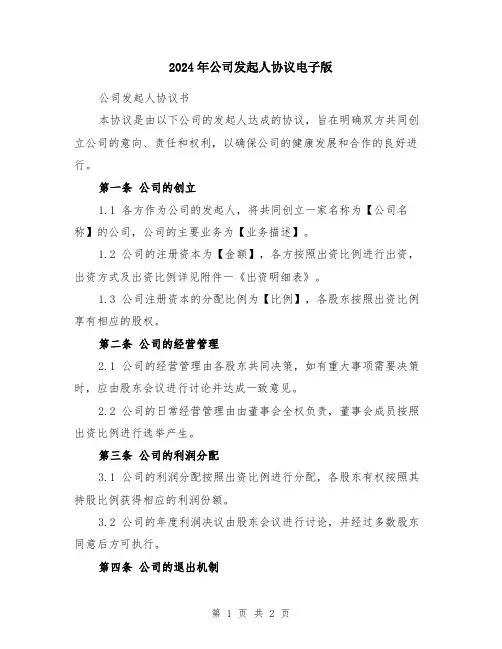 2024年公司发起人协议电子版

公司发起人协议书

本协议是由以下公司的发起人达成的协议，旨在明确双方共同创立公司的意向、责任和权利，以确保公司的健康发展和合作的良好进行。

第一条 公司的创立

1.1 各方作为公司的发起人，将共同创立一家名称为【公司名称】的公司，公司的主要业务为【业务描述】。

1.2 公司的注册资本为【金额】，各方按照出资比例进行出资，出资方式及出资比例详见附件一《出资明细表》。

1.3 公司注册资本的分配比例为【比例】，各股东按照出资比例享有相应的股权。

第二条 公司的经营管理

2.1 公司的经营管理由各股东共同决策，如有重大事项需要决策时，应由股东会议进行讨论并达成一致意见。

2.2 公司的日常经营管理由由董事会全权负责，董事会成员按照出资比例进行选举产生。

第三条 公司的利润分配

3.1 公司的利润分配按照出资比例进行分配，各股东有权按照其持股比例获得相应的利润份额。

3.2 公司的年度利润决议由股东会议进行讨论，并经过多数股东同意后方可执行。

第四条 公司的退出机制

第 1 页 共 2 页